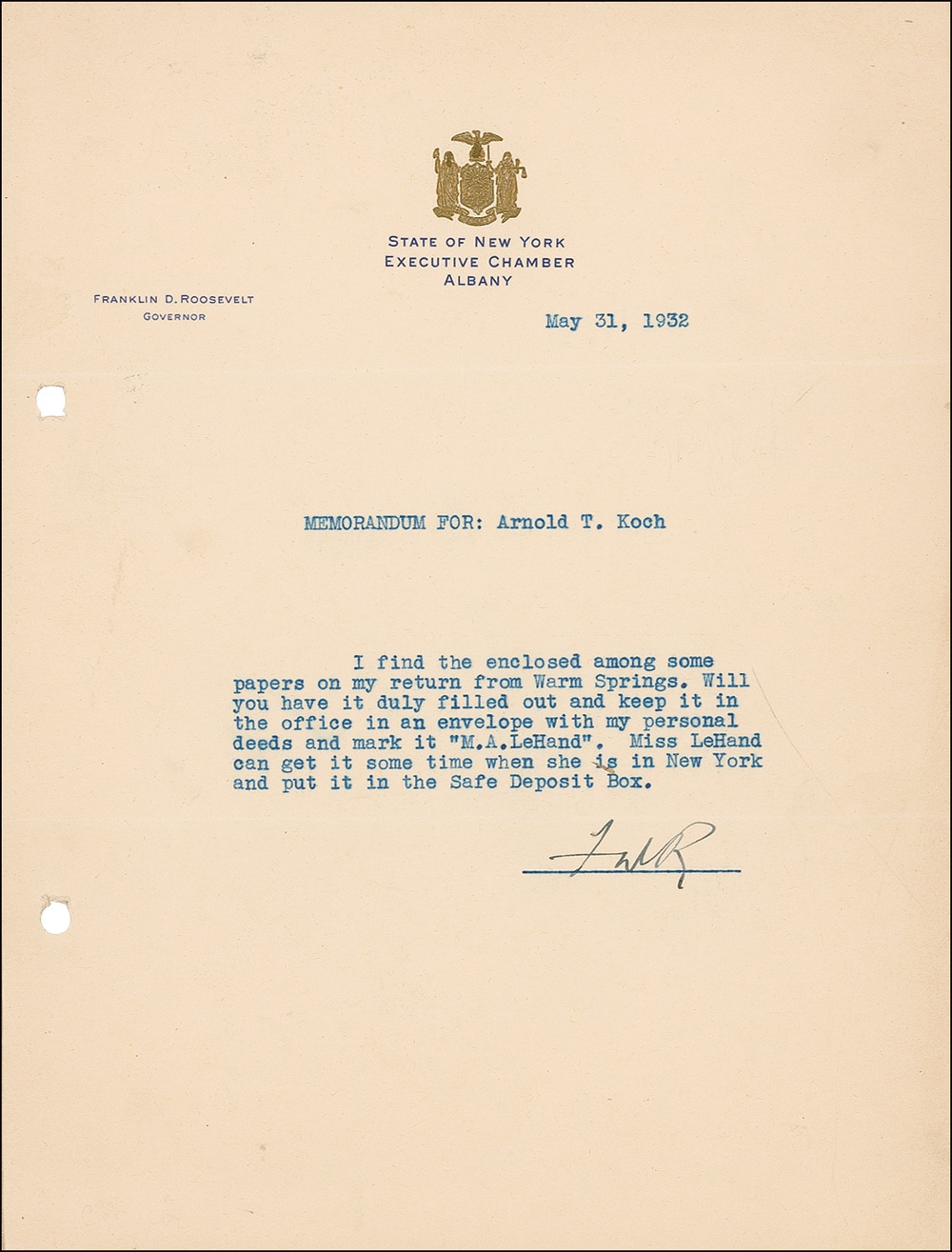 STATE OF NEW YORK
EXECUTIVE CHAMBER
ALBANY

FRANKLIN D. ROOSEVELT
GOVERNOR

May 31, 1932

MEMORANDUM FOR: Arnold T. Koch

I find the enclosed among some papers on my return from Warm Springs. Will you have it duly filled out and keep it in the office in an envelope with my personal deeds and mark it "M.A.LeHand". Miss LeHand can get it some time when she is in New York and put it in the Safe Deposit Box.

FDR